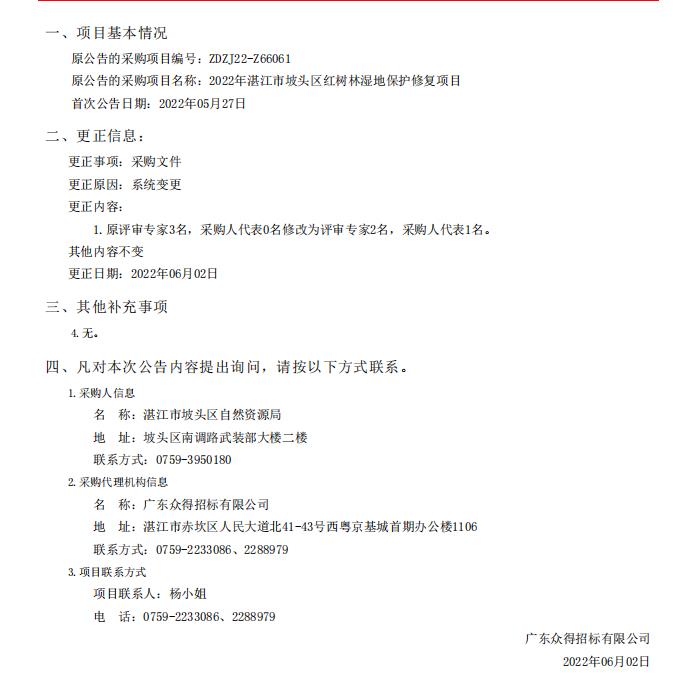 一、项目基本情况

原公告的采购项目编号：ZDZJ22-Z66061

原公告的采购项目名称：2022年湛江市坡头区红树林湿地保护修复项目

首次公告日期：2022年05月27日

二、更正信息：

更正事项：采购文件

更正原因：系统变更

更正内容：

1. 原评审专家3名，采购人代表0名修改为评审专家2名，采购人代表1名。

其他内容不变

更正日期：2022年06月02日

三、其他补充事项

4. 无。

四、凡对本次公告内容提出询问，请按以下方式联系。

1. 采购人信息

名　称：湛江市坡头区自然资源局

地　址：坡头区南调路武装部大楼二楼

联系方式：0759-3950180

2. 采购代理机构信息

名　称：广东众得招标有限公司

地　址：湛江市赤坎区人民大道北41-43号西粤京基城首期办公楼1106

联系方式：0759-2233086、2288979

3. 项目联系方式

项目联系人：杨小姐

电　话：0759-2233086、2288979

广东众得招标有限公司

2022年06月02日